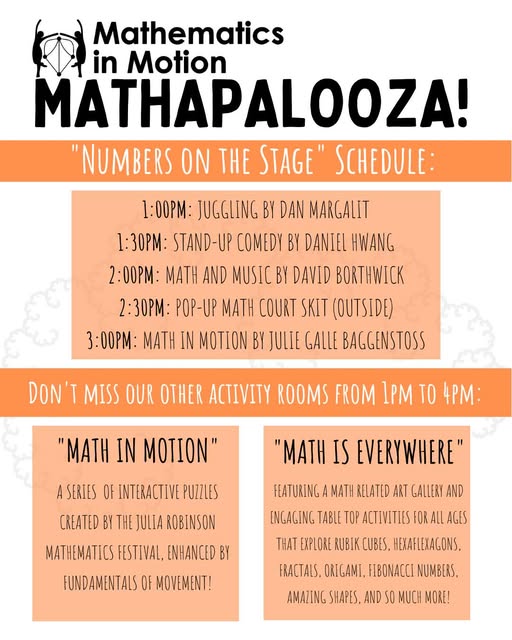 Mathematics in Motion

MATHAPALOOZA!

"NUMBERS ON THE STAGE" SCHEDULE:

1:00PM: JUGGLING BY DAN MARGALIT
1:30PM: STAND-UP COMEDY BY DANIEL HWANG
2:00PM: MATH AND MUSIC BY DAVID BORTHWICK
2:30PM: POP-UP MATH COURT SKIT (OUTSIDE)
3:00PM: MATH IN MOTION BY JULIE GALLE BAGGENSTOSS

DON'T MISS OUR OTHER ACTIVITY ROOMS FROM 1PM TO 4PM:

"MATH IN MOTION"

A SERIES OF INTERACTIVE PUZZLES CREATED BY THE JULIA ROBINSON MATHEMATICS FESTIVAL, ENHANCED BY FUNDAMENTALS OF MOVEMENT!

"MATH IS EVERYWHERE"

FEATURING A MATH RELATED ART GALLERY AND ENGAGING TABLE TOP ACTIVITIES FOR ALL AGES THAT EXPLORE RUBIK CUBES, HEXAFLEXAGONS, FRACTALS, ORIGAMI, FIBONACCI NUMBERS, AMAZING SHAPES, AND SO MUCH MORE!